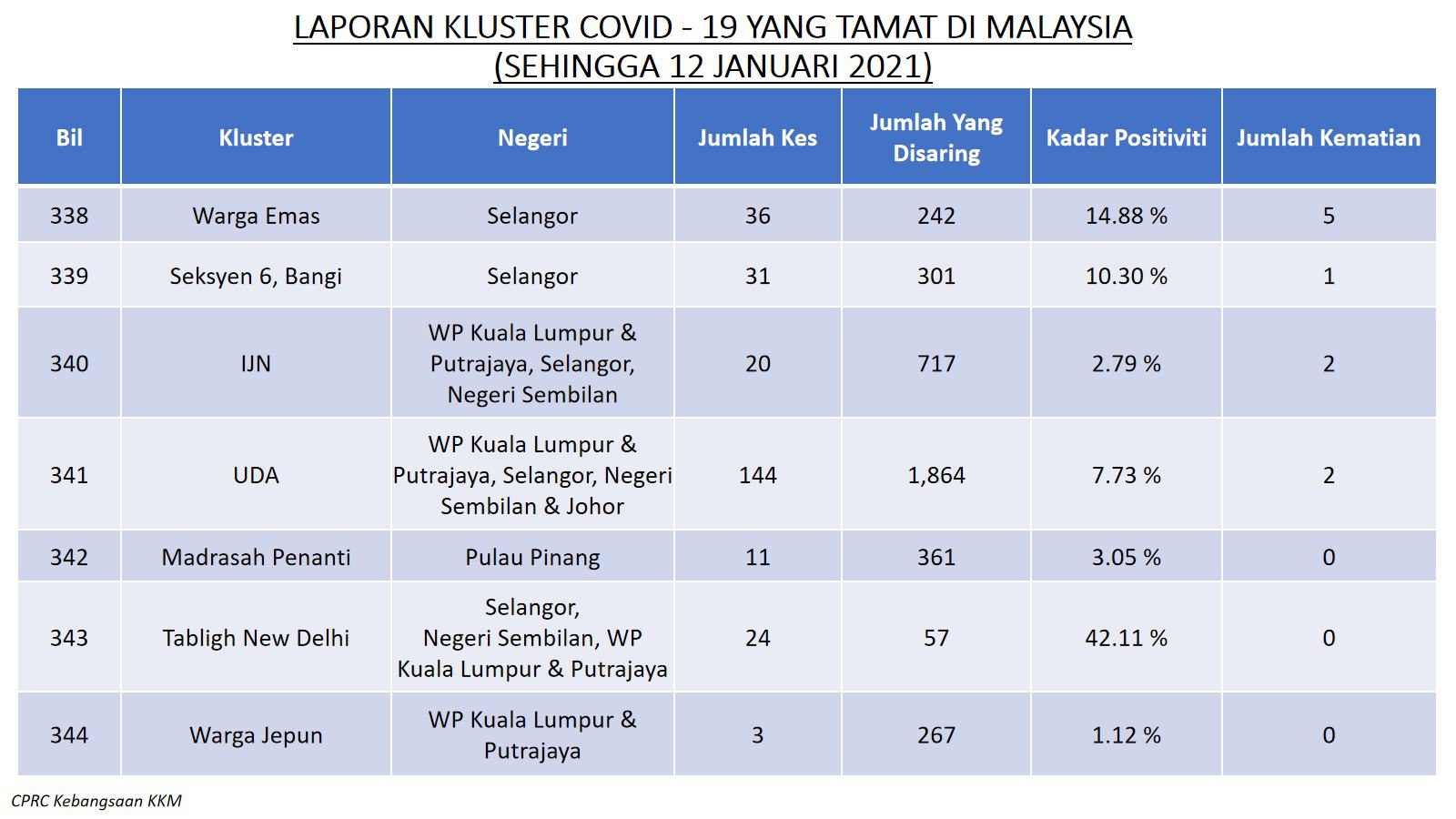 LAPORAN KLUSTER COVID - 19 YANG TAMAT DI MALAYSIA
(SEHINGGA 12 JANUARI 2021)

| Bil | Kluster | Negeri | Jumlah Kes | Jumlah Yang Disaring | Kadar Positiviti | Jumlah Kematian |
|---|---|---|---|---|---|---|
| 338 | Warga Emas | Selangor | 36 | 242 | 14.88 % | 5 |
| 339 | Seksyen 6, Bangi | Selangor | 31 | 301 | 10.30 % | 1 |
| 340 | IJN | WP Kuala Lumpur & Putrajaya, Selangor, Negeri Sembilan | 20 | 717 | 2.79 % | 2 |
| 341 | UDA | WP Kuala Lumpur & Putrajaya, Selangor, Negeri Sembilan & Johor | 144 | 1,864 | 7.73 % | 2 |
| 342 | Madrasah Penanti | Pulau Pinang | 11 | 361 | 3.05 % | 0 |
| 343 | Tabligh New Delhi | Selangor, Negeri Sembilan, WP Kuala Lumpur & Putrajaya | 24 | 57 | 42.11 % | 0 |
| 344 | Warga Jepun | WP Kuala Lumpur & Putrajaya | 3 | 267 | 1.12 % | 0 |

CPRC Kebangsaan KKM